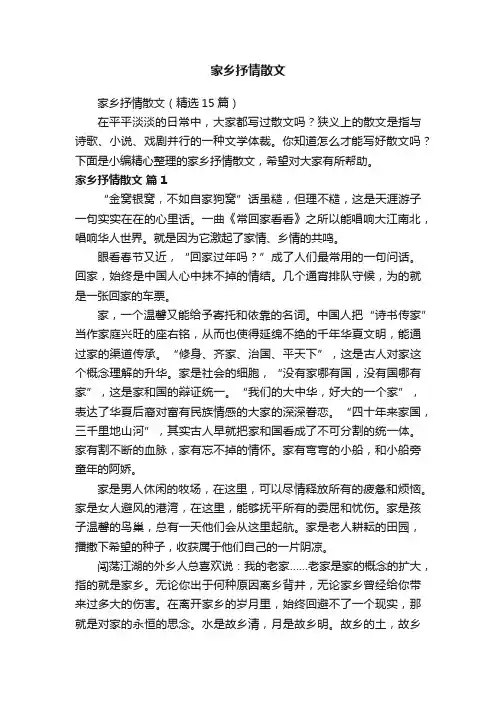 家乡抒情散文

家乡抒情散文（精选 15 篇）

在平平淡淡的日常中，大家都写过散文吗？狭义上的散文是指与诗歌、小说、戏剧并行的一种文学体裁。你知道怎么才能写好散文吗？下面是小编精心整理的家乡抒情散文，希望对大家有所帮助。

家乡抒情散文 篇 1

“金窝银窝，不如自家狗窝”话虽糙，但理不糙，这是天涯游子一句实实在在的心里话。一曲《常回家看看》之所以能唱响大江南北，唱响华人世界。就是因为它激起了家情、乡情的共鸣。

眼看春节又近，“回家过年吗？”成了人们最常用的一句问话。回家，始终是中国人心中抹不掉的情结。几个通宵排队守候，为的就是一张回家的车票。

家，一个温馨又能给予寄托和依靠的名词。中国人把“诗书传家”当作家庭兴旺的座右铭，从而也使得延绵不绝的千年华夏文明，能通过家的渠道传承。“修身、齐家、治国、平天下”，这是古人对家这个概念理解的升华。家是社会的细胞，“没有家哪有国，没有国哪有家”，这是家和国的辩证统一。“我们的大中华，好大的一个家”，表达了华夏后裔对富有民族情感的大家的深深眷恋。“四十年来家国，三千里地山河”，其实古人早就把家和国看成了不可分割的统一体。家有割不断的血脉，家有忘不掉的情怀。家有弯弯的小船，和小船旁童年的阿娇。

家是男人休闲的牧场，在这里，可以尽情释放所有的疲惫和烦恼。家是女人避风的港湾，在这里，能够抚平所有的委屈和忧伤。家是孩子温馨的鸟巢，总有一天他们会从这里起航。家是老人耕耘的田园，播撒下希望的种子，收获属于他们自己的一片阴凉。

闯荡江湖的外乡人总喜欢说：我的老家……老家是家的概念的扩大，指的就是家乡。无论你出于何种原因离乡背井，无论家乡曾经给你带来过多大的伤害。在离开家乡的岁月里，始终回避不了一个现实，那就是对家的永恒的思念。水是故乡清，月是故乡明。故乡的土，故乡